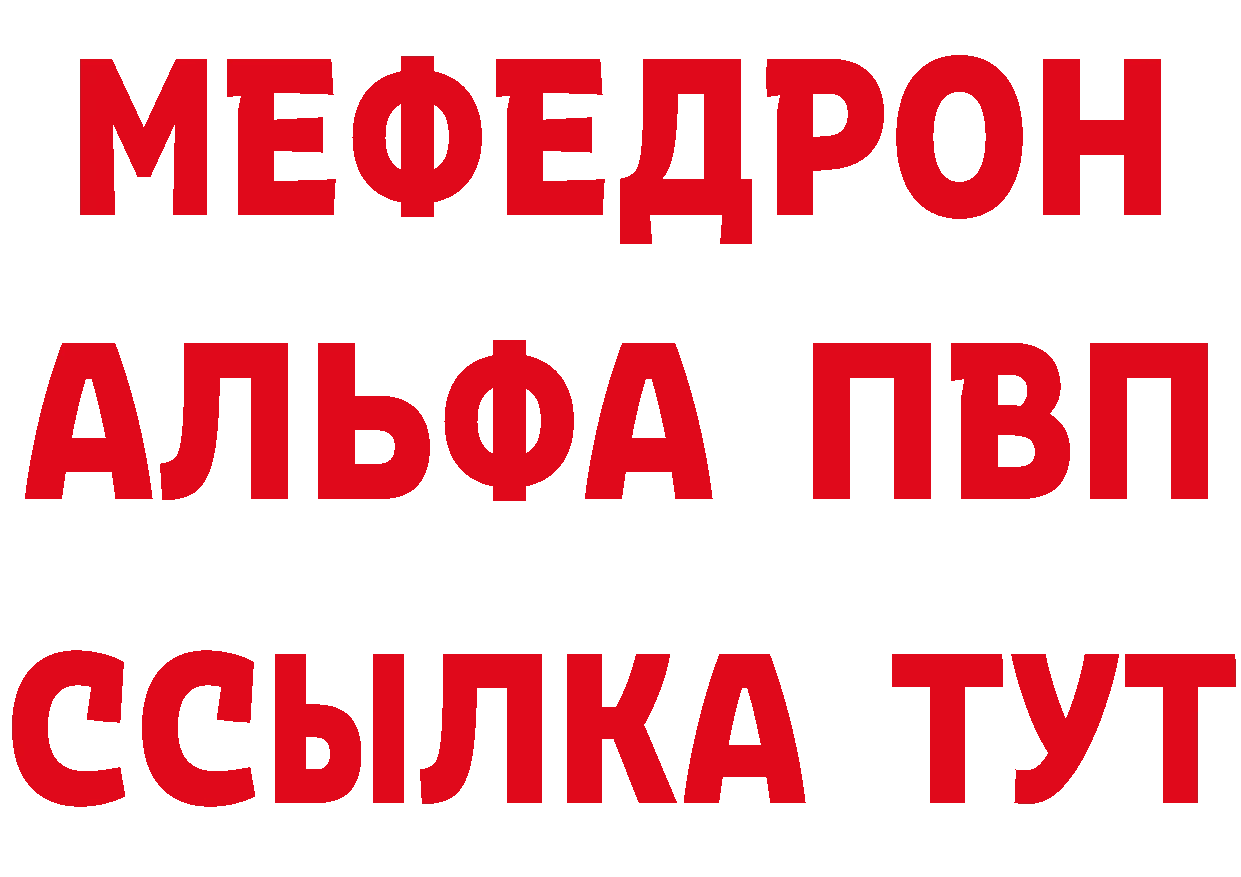 МЕФЕДРОН
АЛЬФА ПВП
ССЫЛКА ТУТ